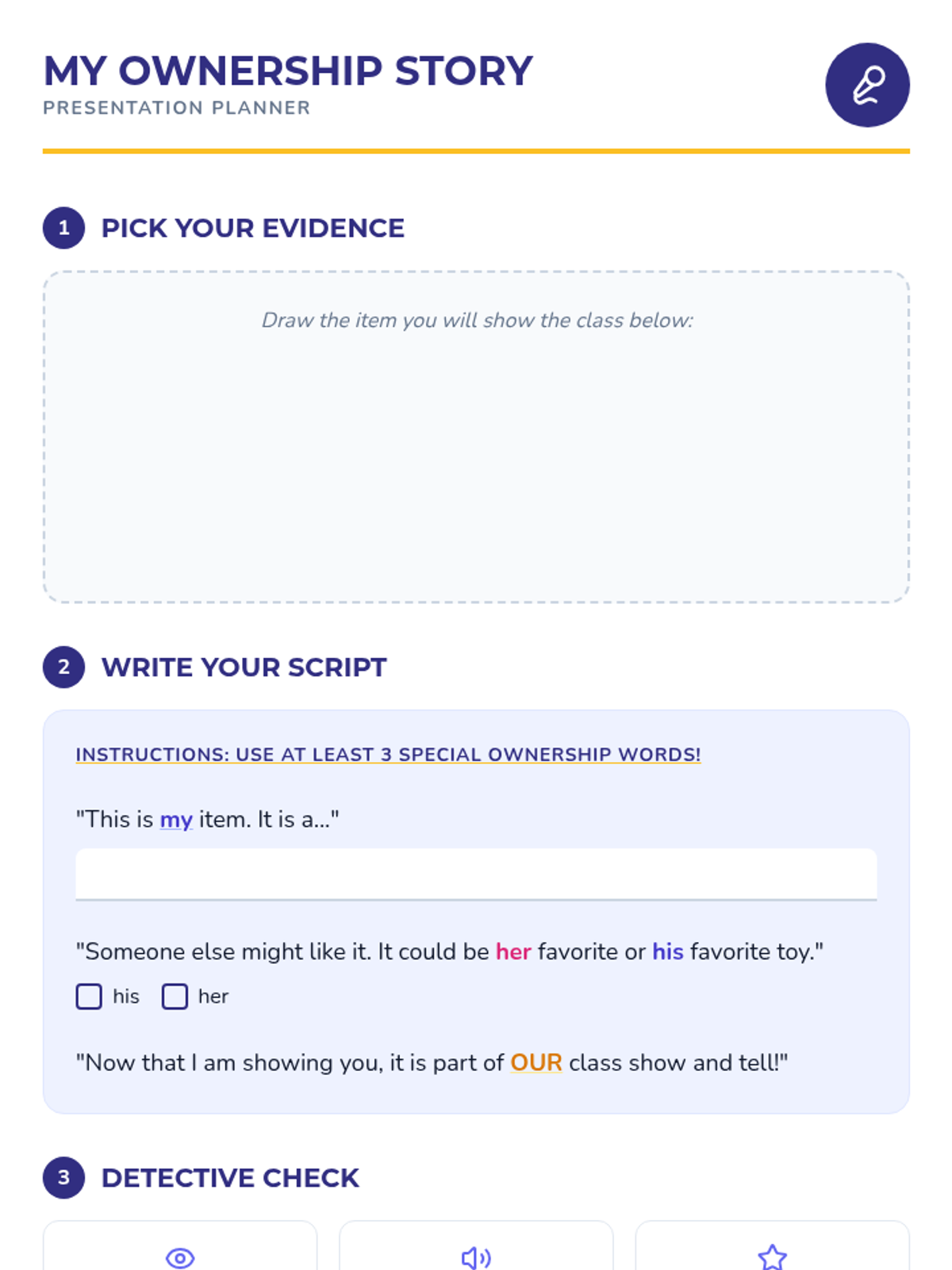 MY OWNERSHIP STORY
PRESENTATION PLANNER

1 PICK YOUR EVIDENCE

Draw the item you will show the class below:

2 WRITE YOUR SCRIPT

INSTRUCTIONS: USE AT LEAST 3 SPECIAL OWNERSHIP WORDS!

"This is my item. It is a..."

"Someone else might like it. It could be her favorite or his favorite toy."

his her

"Now that I am showing you, it is part of OUR class show and tell!"

3 DETECTIVE CHECK